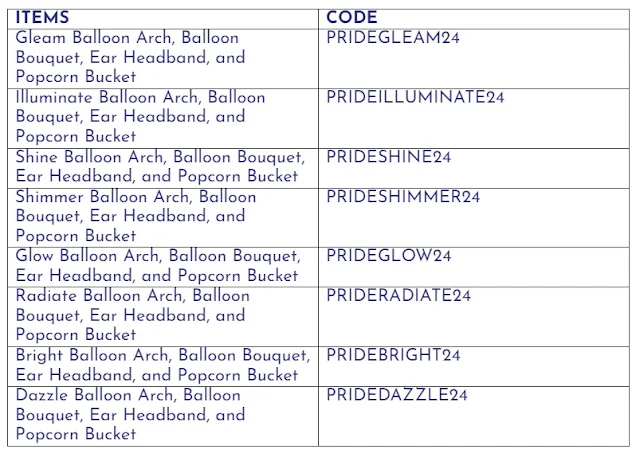 | ITEMS | CODE |
|---|---|
| Gleam Balloon Arch, Balloon Bouquet, Ear Headband, and Popcorn Bucket | PRIDEGLEAM24 |
| Illuminate Balloon Arch, Balloon Bouquet, Ear Headband, and Popcorn Bucket | PRIDEILLUMINATE24 |
| Shine Balloon Arch, Balloon Bouquet, Ear Headband, and Popcorn Bucket | PRIDESHINE24 |
| Shimmer Balloon Arch, Balloon Bouquet, Ear Headband, and Popcorn Bucket | PRIDESHIMMER24 |
| Glow Balloon Arch, Balloon Bouquet, Ear Headband, and Popcorn Bucket | PRIDEGLOW24 |
| Radiate Balloon Arch, Balloon Bouquet, Ear Headband, and Popcorn Bucket | PRIDERADIATE24 |
| Bright Balloon Arch, Balloon Bouquet, Ear Headband, and Popcorn Bucket | PRIDEBRIGHT24 |
| Dazzle Balloon Arch, Balloon Bouquet, Ear Headband, and Popcorn Bucket | PRIDEDAZZLE24 |